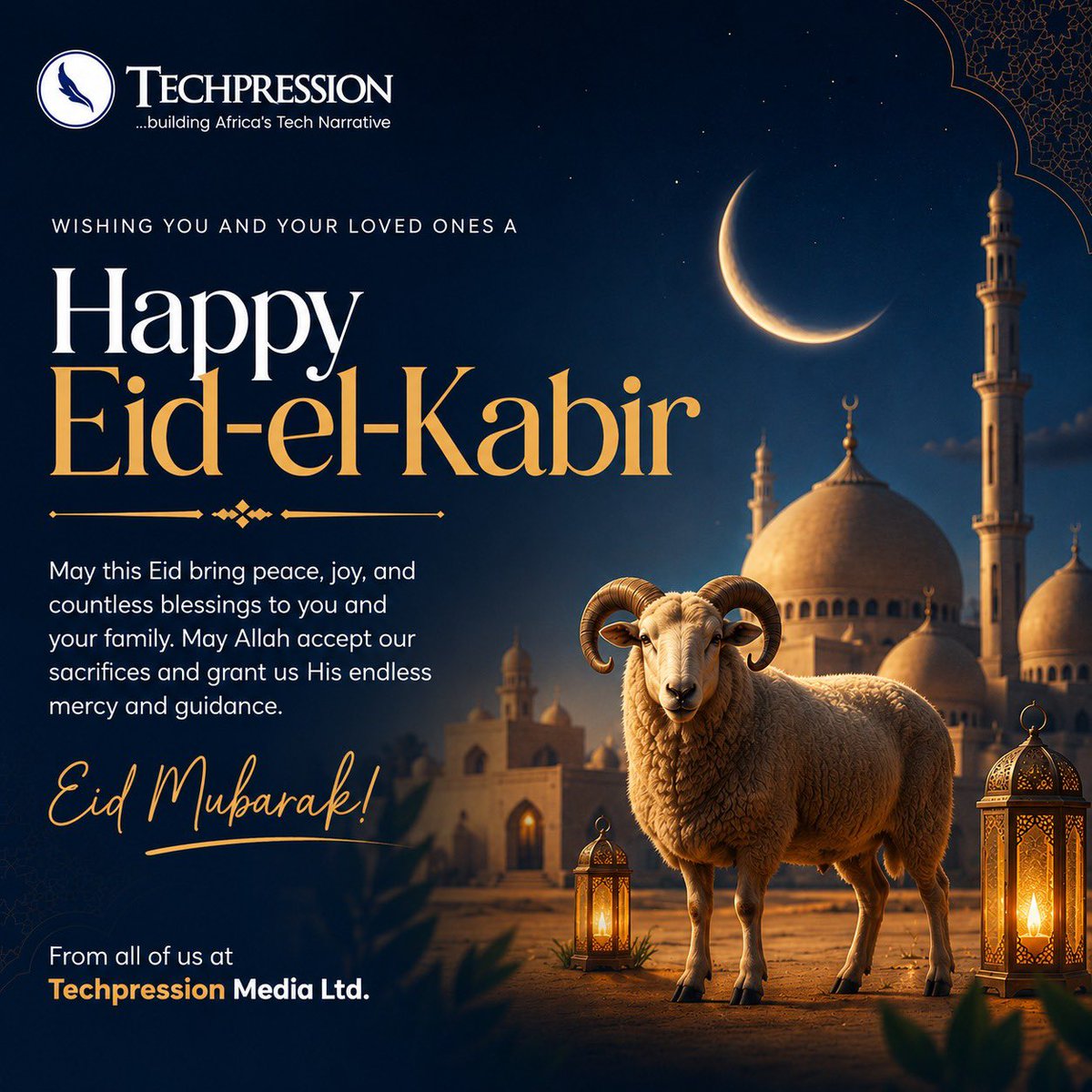 TECHPRESSION
...building Africa's Tech Narrative

WISHING YOU AND YOUR LOVED ONES A

Happy
Eid-el-Kabir

May this Eid bring peace, joy, and countless blessings to you and your family. May Allah accept our sacrifices and grant us His endless mercy and guidance.

Eid Mubarak!

From all of us at
Techpression Media Ltd.